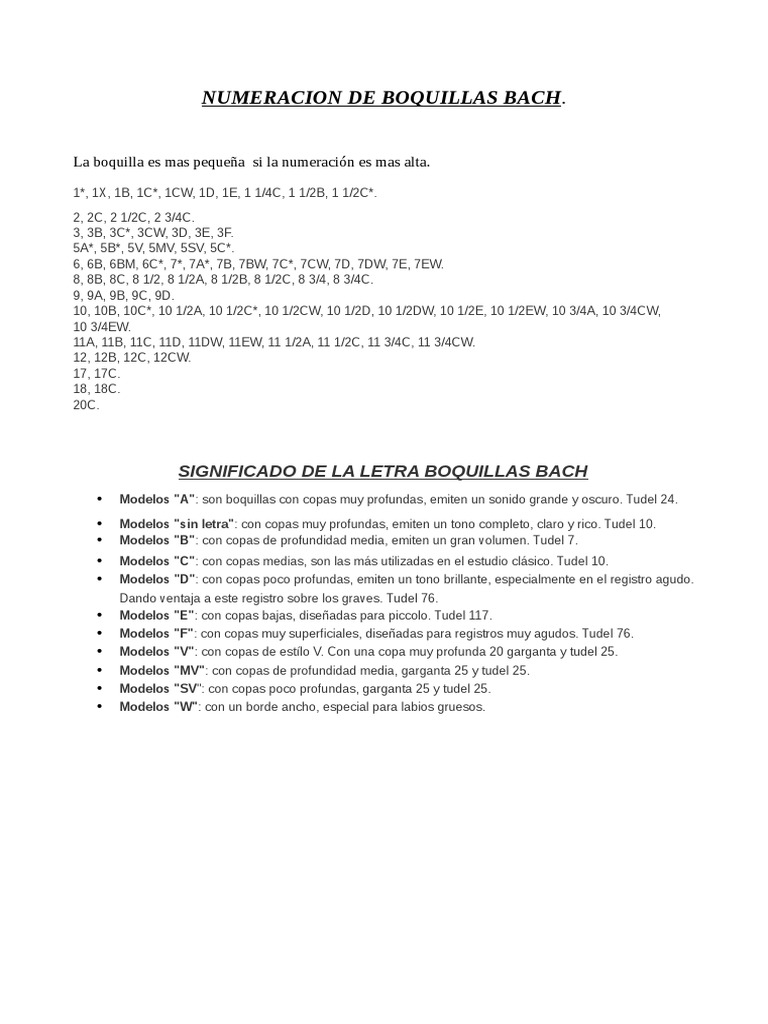 NUMERACION DE BOQUILLAS BACH.

La boquilla es mas pequeña si la numeración es mas alta.

1*, 1X, 1B, 1C*, 1CW, 1D, 1E, 1 1/4C, 1 1/2B, 1 1/2C*.

2, 2C, 2 1/2C, 2 3/4C.
3, 3B, 3C*, 3CW, 3D, 3E, 3F.
5A*, 5B*, 5V, 5MV, 5SV, 5C*.
6, 6B, 6BM, 6C*, 7*, 7A*, 7B, 7BW, 7C*, 7CW, 7D, 7DW, 7E, 7EW.
8, 8B, 8C, 8 1/2, 8 1/2A, 8 1/2B, 8 1/2C, 8 3/4, 8 3/4C.
9, 9A, 9B, 9C, 9D.
10, 10B, 10C*, 10 1/2A, 10 1/2C*, 10 1/2CW, 10 1/2D, 10 1/2DW, 10 1/2E, 10 1/2EW, 10 3/4A, 10 3/4CW, 10 3/4EW.
11A, 11B, 11C, 11D, 11DW, 11EW, 11 1/2A, 11 1/2C, 11 3/4C, 11 3/4CW.
12, 12B, 12C, 12CW.
17, 17C.
18, 18C.
20C.

SIGNIFICADO DE LA LETRA BOQUILLAS BACH

• Modelos "A": son boquillas con copas muy profundas, emiten un sonido grande y oscuro. Tudel 24.
• Modelos "sin letra": con copas muy profundas, emiten un tono completo, claro y rico. Tudel 10.
• Modelos "B": con copas de profundidad media, emiten un gran volumen. Tudel 7.
• Modelos "C": con copas medias, son las más utilizadas en el estudio clásico. Tudel 10.
• Modelos "D": con copas poco profundas, emiten un tono brillante, especialmente en el registro agudo. Dando ventaja a este registro sobre los graves. Tudel 76.
• Modelos "E": con copas bajas, diseñadas para piccolo. Tudel 117.
• Modelos "F": con copas muy superficiales, diseñadas para registros muy agudos. Tudel 76.
• Modelos "V": con copas de estilo V. Con una copa muy profunda 20 garganta y tudel 25.
• Modelos "MV": con copas de profundidad media, garganta 25 y tudel 25.
• Modelos "SV": con copas poco profundas, garganta 25 y tudel 25.
• Modelos "W": con un borde ancho, especial para labios gruesos.